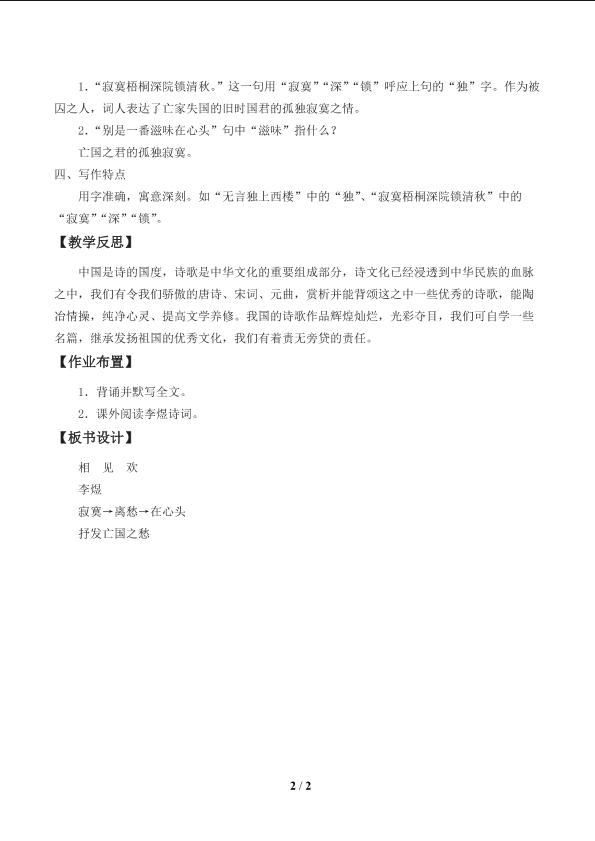 1．“寂寞梧桐深院锁清秋。”这一句用“寂寞”“深”“锁”呼应上句的“独”字。作为被囚之人，词人表达了亡家失国的旧时国君的孤独寂寞之情。

2．“别是一番滋味在心头”句中“滋味”指什么？

亡国之君的孤独寂寞。

四、写作特点

用字准确，寓意深刻。如“无言独上西楼”中的“独”、“寂寞梧桐深院锁清秋”中的“寂寞”“深”“锁”。

【教学反思】

中国是诗的国度，诗歌是中华文化的重要组成部分，诗文化已经浸透到中华民族的血脉之中，我们有令我们骄傲的唐诗、宋词、元曲，赏析并能背颂这之中一些优秀的诗歌，能陶冶情操，纯净心灵、提高文学养修。我国的诗歌作品辉煌灿烂，光彩夺目，我们可自学一些名篇，继承发扬祖国的优秀文化，我们有着责无旁贷的责任。

【作业布置】

1．背诵并默写全文。

2．课外阅读李煜诗词。

【板书设计】

相 见 欢

李煜

寂寞→离愁→在心头

抒发亡国之愁

2 / 2